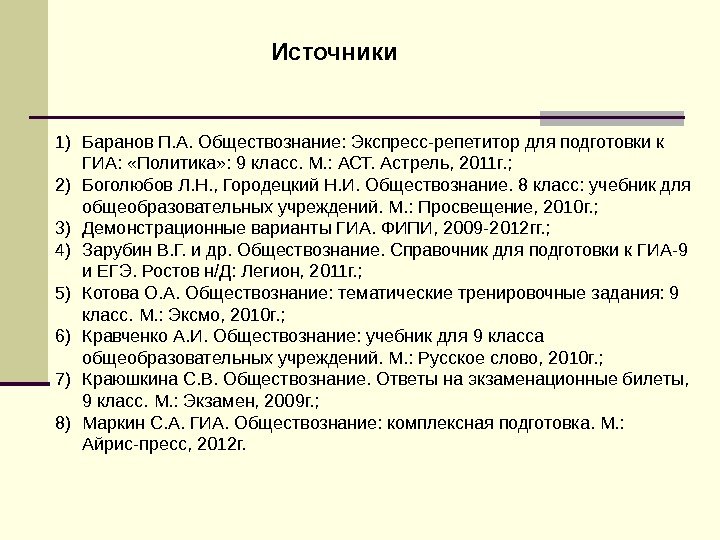 Источники

1) Баранов П.А. Обществознание: Экспресс-репетитор для подготовки к ГИА: «Политика»: 9 класс. М.: АСТ. Астрель, 2011г.;
2) Боголюбов Л.Н., Городецкий Н.И. Обществознание. 8 класс: учебник для общеобразовательных учреждений. М.: Просвещение, 2010г.;
3) Демонстрационные варианты ГИА. ФИПИ, 2009-2012гг.;
4) Зарубин В.Г. и др. Обществознание. Справочник для подготовки к ГИА-9 и ЕГЭ. Ростов н/Д: Легион, 2011г.;
5) Котова О.А. Обществознание: тематические тренировочные задания: 9 класс. М.: Эксмо, 2010г.;
6) Кравченко А.И. Обществознание: учебник для 9 класса общеобразовательных учреждений. М.: Русское слово, 2010г.;
7) Краюшкина С.В. Обществознание. Ответы на экзаменационные билеты, 9 класс. М.: Экзамен, 2009г.;
8) Маркин С.А. ГИА. Обществознание: комплексная подготовка. М.: Айрис-пресс, 2012г.